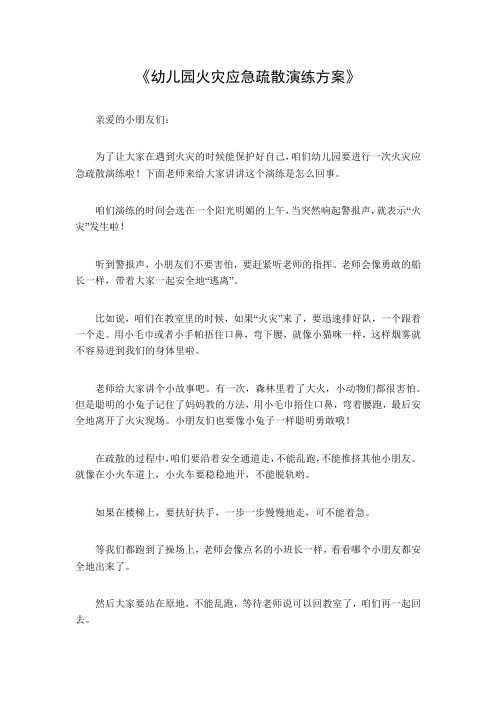 《幼儿园火灾应急疏散演练方案》

亲爱的小朋友们：

为了让大家在遇到火灾的时候能保护好自己，咱们幼儿园要进行一次火灾应急疏散演练啦！下面老师来给大家讲讲这个演练是怎么回事。

咱们演练的时间会选在一个阳光明媚的上午，当突然响起警报声，就表示“火灾”发生啦！

听到警报声，小朋友们不要害怕，要赶紧听老师的指挥。老师会像勇敢的船长一样，带着大家一起安全地“逃离”。

比如说，咱们在教室里的时候，如果“火灾”来了，要迅速排好队，一个跟着一个走。用小毛巾或者小手帕捂住口鼻，弯下腰，就像小猫咪一样，这样烟雾就不容易进到我们的身体里啦。

老师给大家讲个小故事吧。有一次，森林里着了大火，小动物们都很害怕。但是聪明的小兔子记住了妈妈教的方法，用小毛巾捂住口鼻，弯着腰跑，最后安全地离开了火灾现场。小朋友们也要像小兔子一样聪明勇敢哦！

在疏散的过程中，咱们要沿着安全通道走，不能乱跑，不能推挤其他小朋友。就像在小火车道上，小火车要稳稳地开，不能脱轨哟。

如果在楼梯上，要扶好扶手，一步一步慢慢地走，可不能着急。

等我们都跑到了操场上，老师会像点名的小班长一样，看看哪个小朋友都安全地出来了。

然后大家要站在原地，不能乱跑，等待老师说可以回教室了，咱们再一起回去。